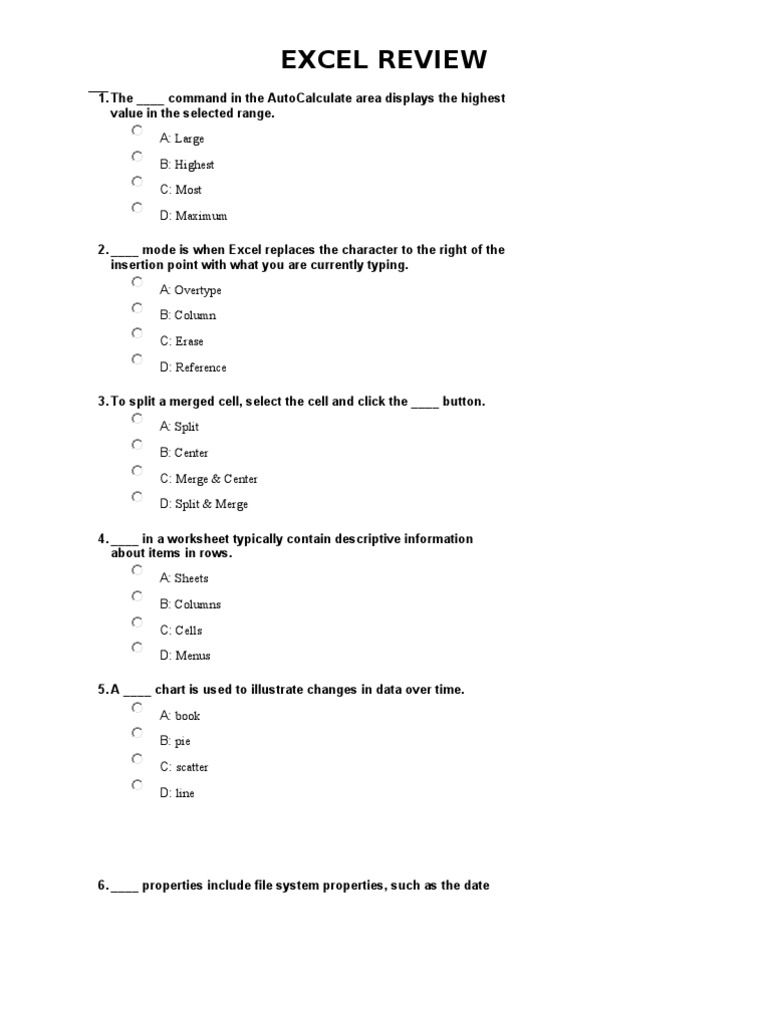 EXCEL REVIEW

1. The ____ command in the AutoCalculate area displays the highest value in the selected range.

A: Large

B: Highest

C: Most

D: Maximum

2. ____ mode is when Excel replaces the character to the right of the insertion point with what you are currently typing.

A: Overtype

B: Column

C: Erase

D: Reference

3. To split a merged cell, select the cell and click the ____ button.

A: Split

B: Center

C: Merge & Center

D: Split & Merge

4. ____ in a worksheet typically contain descriptive information about items in rows.

A: Sheets

B: Columns

C: Cells

D: Menus

5. A ____ chart is used to illustrate changes in data over time.

A: book

B: pie

C: scatter

D: line

6. ____ properties include file system properties, such as the date